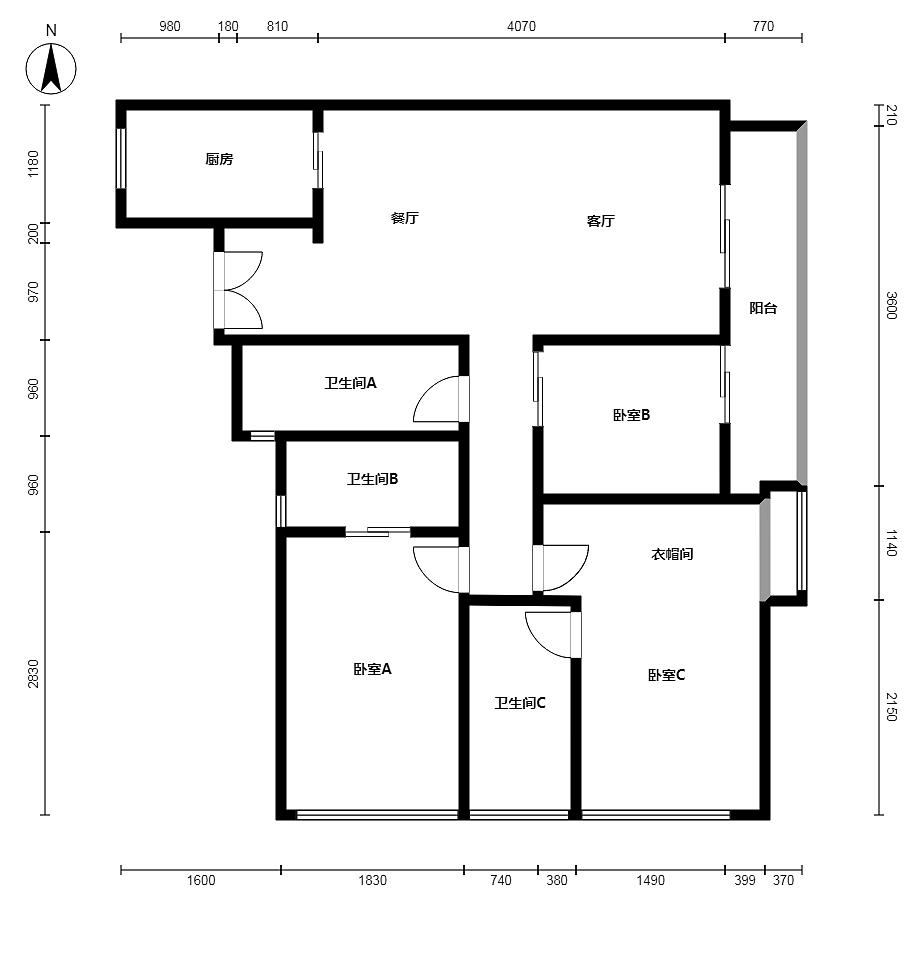 N

980 180 810 4070 770

1180
200
970
960
960
2830

210
3600
1140
2150

厨房
餐厅
客厅
阳台
卫生间A
卧室B
卫生间B
衣帽间
卧室A
卫生间C
卧室C

1600 1830 740 380 1490 399 370